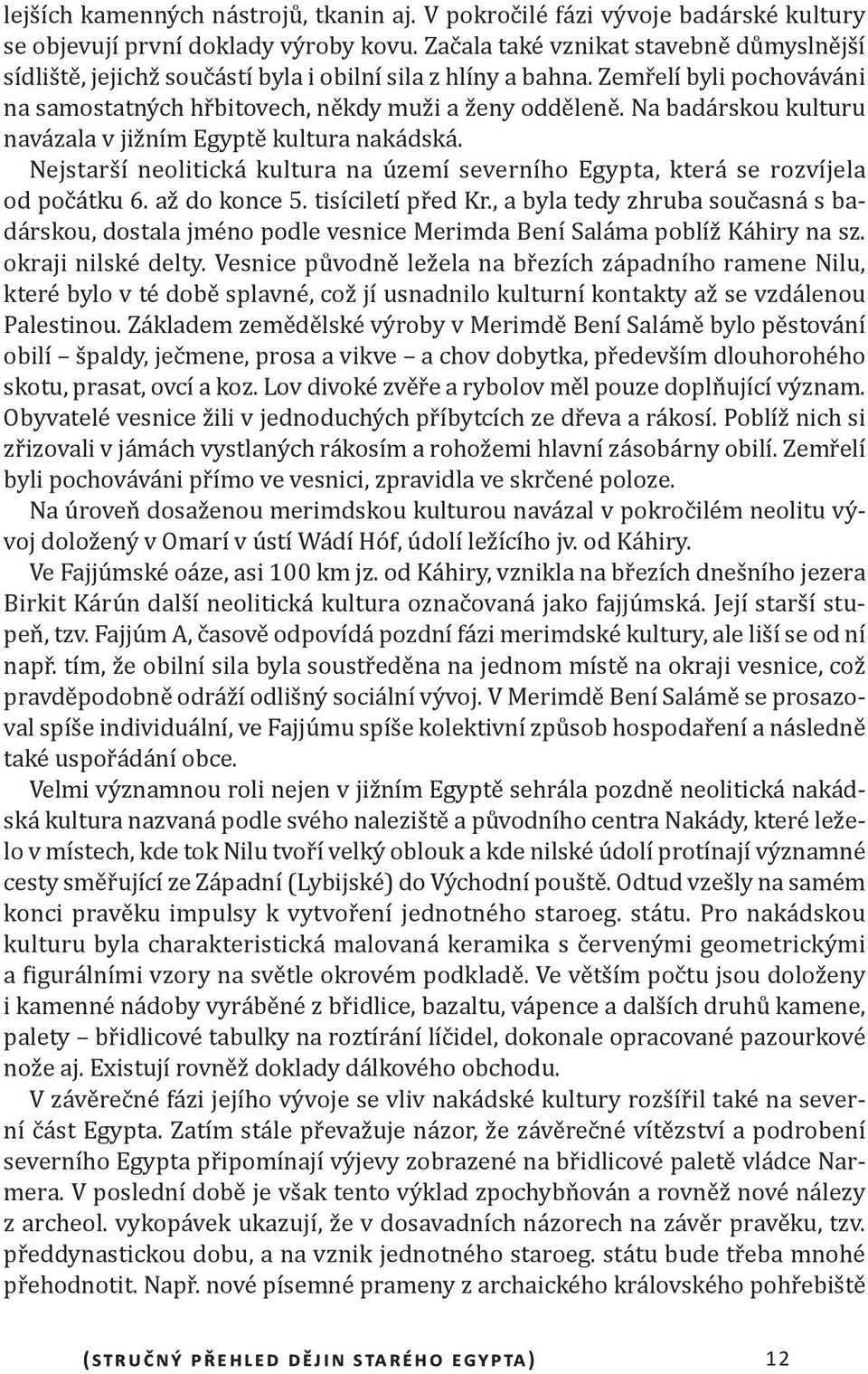 lejších kamenných nástrojů, tkanin aj. V pokročilé fázi vývoje badárské kultury se objevují první doklady výroby kovu. Začala také vznikat stavebně důmyslnější sídliště, jejichž součástí byla i obilní sila z hlíny a bahna. Zemřelí byli pochováváni na samostatných hřbitovech, někdy muži a ženy odděleně. Na badárskou kulturu navázala v jižním Egyptě kultura nakádská.

Nejstarší neolitická kultura na území severního Egypta, která se rozvíjela od počátku 6. až do konce 5. tisíciletí před Kr., a byla tedy zhruba současná s badárskou, dostala jméno podle vesnice Merimda Bení Saláma poblíž Káhiry na sz. okraji nilské delty. Vesnice původně ležela na březích západního ramene Nilu, které bylo v té době splavné, což jí usnadnilo kulturní kontakty až se vzdálenou Palestinou. Základem zemědělské výroby v Merimdě Bení Salámě bylo pěstování obilí – špaldy, ječmene, prosa a vikve – a chov dobytka, především dlouhorohého skotu, prasat, ovcí a koz. Lov divoké zvěře a rybolov měl pouze doplňující význam. Obyvatelé vesnice žili v jednoduchých příbytcích ze dřeva a rákosí. Poblíž nich si zřizovali v jámách vystlaných rákosím a rohožemi hlavní zásobárny obilí. Zemřelí byli pochováváni přímo ve vesnici, zpravidla ve skrčené poloze.

Na úroveň dosaženou merimdskou kulturou navázal v pokročilém neolitu vývoj doložený v Omarí v ústí Wádí Hóf, údolí ležícího jv. od Káhiry.

Ve Fajjúmské oáze, asi 100 km jz. od Káhiry, vznikla na březích dnešního jezera Birkit Kárún další neolitická kultura označovaná jako fajjúmská. Její starší stupeň, tzv. Fajjúm A, časově odpovídá pozdní fázi merimdské kultury, ale liší se od ní např. tím, že obilní sila byla soustředěna na jednom místě na okraji vesnice, což pravděpodobně odráží odlišný sociální vývoj. V Merimdě Bení Salámě se prosazoval spíše individuální, ve Fajjúmu spíše kolektivní způsob hospodaření a následně také uspořádání obce.

Velmi významnou roli nejen v jižním Egyptě sehrála pozdně neolitická nakádská kultura nazvaná podle svého naleziště a původního centra Nakády, které leželo v místech, kde tok Nilu tvoří velký oblouk a kde nilské údolí protínají významné cesty směřující ze Západní (Lybijské) do Východní pouště. Odtud vzešly na samém konci pravěku impulsy k vytvoření jednotného staroeg. státu. Pro nakádskou kulturu byla charakteristická malovaná keramika s červenými geometrickými a figurálními vzory na světle okrovém podkladě. Ve větším počtu jsou doloženy i kamenné nádoby vyráběné z břidlice, bazaltu, vápence a dalších druhů kamene, palety – břidlicové tabulky na roztírání líčidel, dokonale opracované pazourkové nože aj. Existují rovněž doklady dálkového obchodu.

V závěrečné fázi jejího vývoje se vliv nakádské kultury rozšířil také na severní část Egypta. Zatím stále převažuje názor, že závěrečné vítězství a podrobení severního Egypta připomínají výjevy zobrazené na břidlicové paletě vládce Narmera. V poslední době je však tento výklad zpochybňován a rovněž nové nálezy z archeol. vykopávek ukazují, že v dosavadních názorech na závěr pravěku, tzv. předdynastickou dobu, a na vznik jednotného staroeg. státu bude třeba mnohé přehodnotit. Např. nové písemné prameny z archaického královského pohřebiště

(STRUČNÝ PŘEHLED DĚJIN STARÉHO EGYPTA) 12